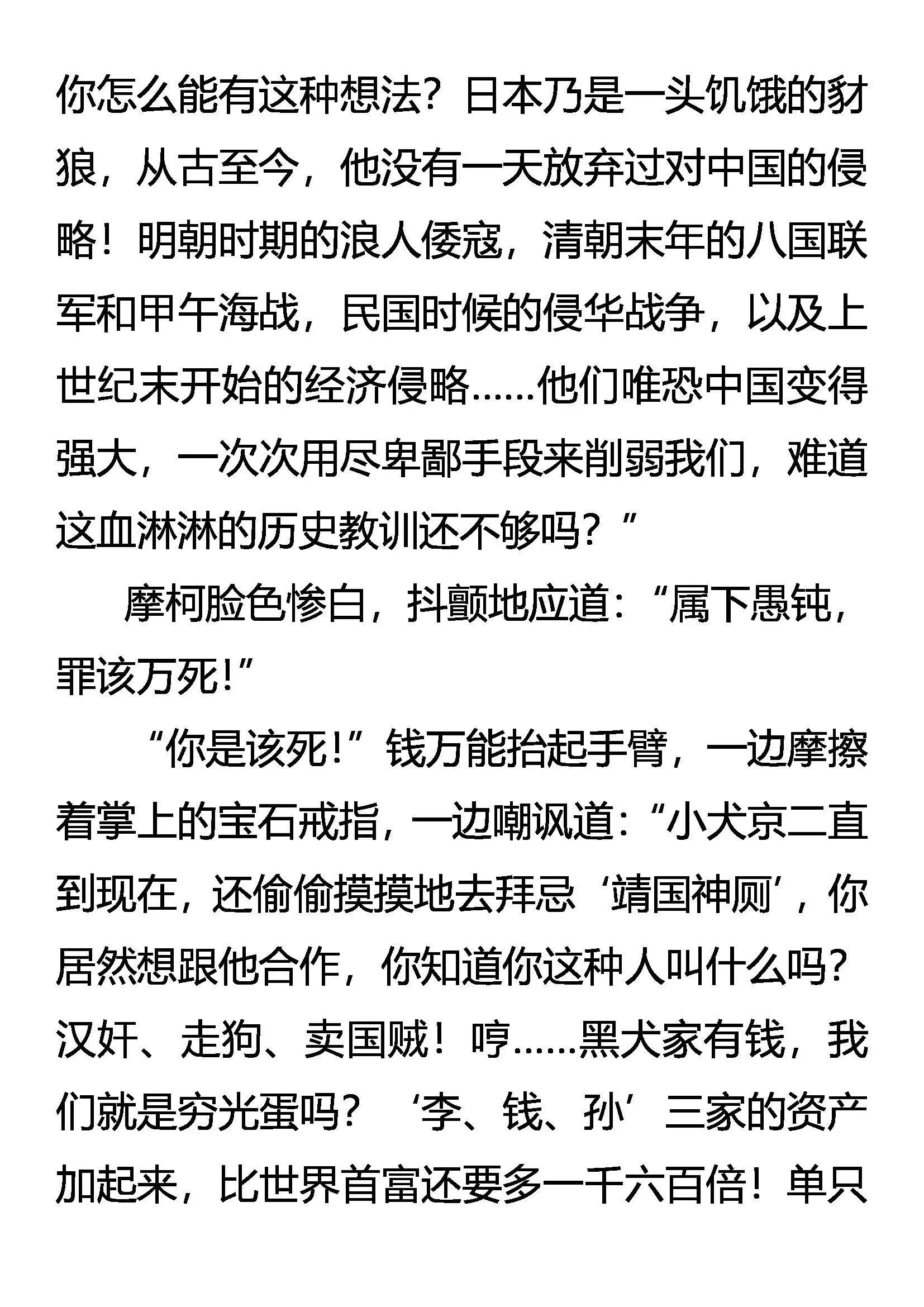 你怎么能有这种想法？日本乃是一头饥饿的豺狼，从古至今，他没有一天放弃过对中国的侵略！明朝时期的浪人倭寇，清朝末年的八国联军和甲午海战，民国时候的侵华战争，以及上世纪末开始的经济侵略……他们唯恐中国变得强大，一次次用尽卑鄙手段来削弱我们，难道这血淋淋的历史教训还不够吗？”

摩柯脸色惨白，抖颤地应道：“属下愚钝，罪该万死！”

“你是该死！”钱万能抬起手臂，一边摩擦着掌上的宝石戒指，一边嘲讽道：“小犬京二直到现在，还偷偷摸摸地去拜忌‘靖国神厕’，你居然想跟他合作，你知道你这种人叫什么吗？汉奸、走狗、卖国贼！哼……黑犬家有钱，我们就是穷光蛋吗？‘李、钱、孙’三家的资产加起来，比世界首富还要多一千六百倍！单只